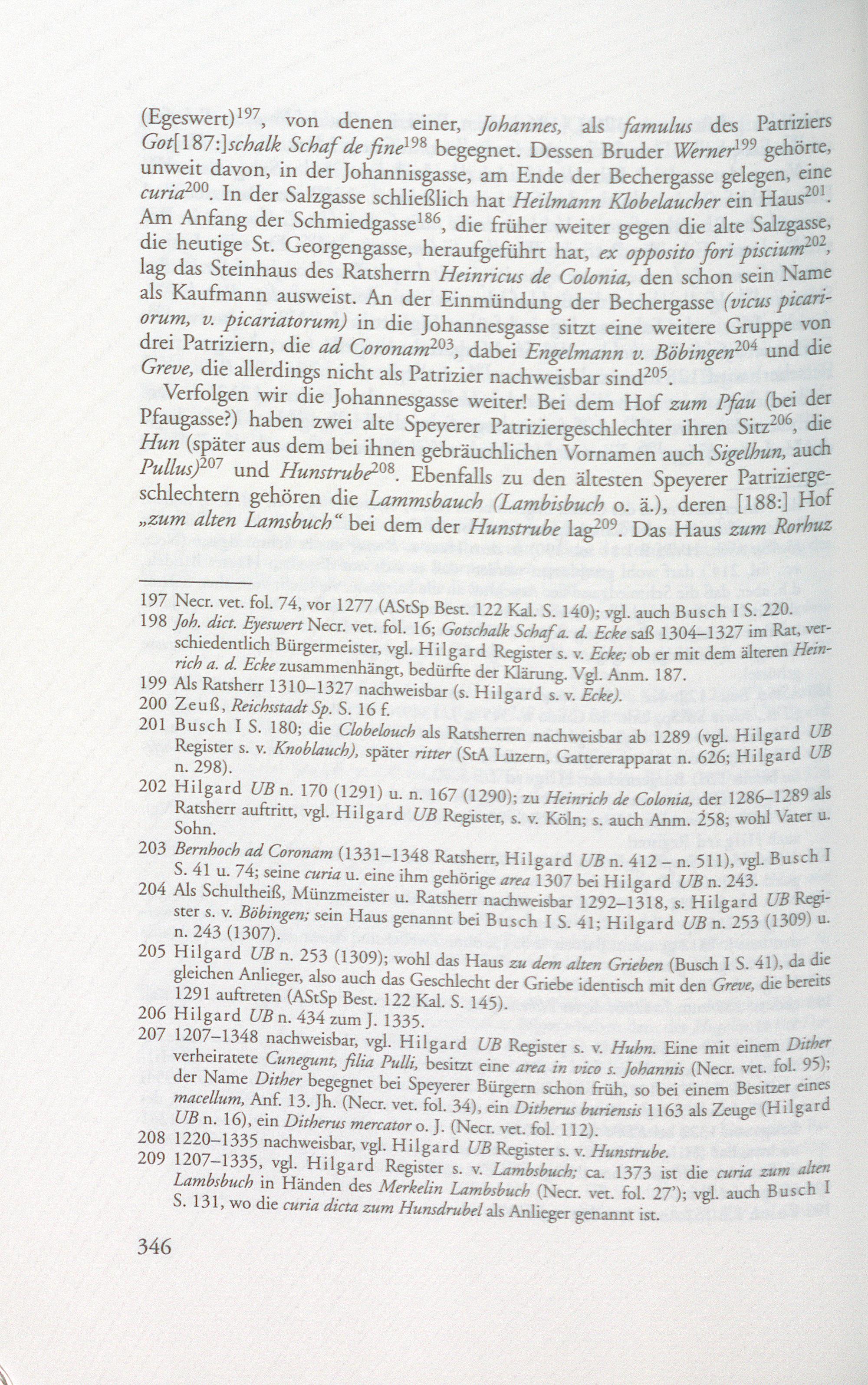 (Egeswert)$^{197}$, von denen einer, Johannes, als famulus des Patriziers Got[187:]schalk Schaf de fine$^{198}$ begegnet. Dessen Bruder Werner$^{199}$ gehörte, unweit davon, in der Johannisgasse, am Ende der Bechergasse gelegen, eine curia$^{200}$. In der Salzgasse schließlich hat Heilmann Klobelaucher ein Haus$^{201}$. Am Anfang der Schmiedgasse$^{186}$, die früher weiter gegen die alte Salzgasse, die heutige St. Georgengasse, heraufgeführt hat, ex opposito fori piscium$^{202}$, lag das Steinhaus des Ratsherrn Heinricus de Colonia, den schon sein Name als Kaufmann ausweist. An der Einmündung der Bechergasse (vicus picariorum, v. picariatorum) in die Johannesgasse sitzt eine weitere Gruppe von drei Patriziern, die ad Coronam$^{203}$, dabei Engelmann v. Böbingen$^{204}$ und die Greve, die allerdings nicht als Patrizier nachweisbar sind$^{205}$.

Verfolgen wir die Johannesgasse weiter! Bei dem Hof zum Pfau (bei der Pfaugasse?) haben zwei alte Speyerer Patriziergeschlechter ihren Sitz$^{206}$, die Hun (später aus dem bei ihnen gebräuchlichen Vornamen auch Sigelhun, auch Pullus)$^{207}$ und Hunstrube$^{208}$. Ebenfalls zu den ältesten Speyerer Patriziergeschlechtern gehören die Lammsbauch (Lambisbuch o. ä.), deren [188:] Hof „zum alten Lamsbuch“ bei dem der Hunstrube lag$^{209}$. Das Haus zum Rorhuz

197 Necr. vet. fol. 74, vor 1277 (AStSp Best. 122 Kal. S. 140); vgl. auch Busch I S. 220.
198 Joh. dict. Eyeswert Necr. vet. fol. 16; Gotschalk Schaf a. d. Ecke saß 1304–1327 im Rat, verschiedentlich Bürgermeister, vgl. Hilgard Register s. v. Ecke; ob er mit dem älteren Heinrich a. d. Ecke zusammenhängt, bedürfte der Klärung. Vgl. Anm. 187.
199 Als Ratsherr 1310–1327 nachweisbar (s. Hilgard s. v. Ecke).
200 Zeuß, Reichsstadt Sp. S. 16 f.
201 Busch I S. 180; die Clobelouch als Ratsherren nachweisbar ab 1289 (vgl. Hilgard UB Register s. v. Knoblauch), später ritter (StA Luzern, Gattererapparat n. 626; Hilgard UB n. 298).
202 Hilgard UB n. 170 (1291) u. n. 167 (1290); zu Heinrich de Colonia, der 1286–1289 als Ratsherr auftritt, vgl. Hilgard UB Register, s. v. Köln; s. auch Anm. 258; wohl Vater u. Sohn.
203 Bernhoch ad Coronam (1331–1348 Ratsherr, Hilgard UB n. 412 – n. 511), vgl. Busch I S. 41 u. 74; seine curia u. eine ihm gehörige area 1307 bei Hilgard UB n. 243.
204 Als Schultheiß, Münzmeister u. Ratsherr nachweisbar 1292–1318, s. Hilgard UB Register s. v. Böbingen; sein Haus genannt bei Busch I S. 41; Hilgard UB n. 253 (1309) u. n. 243 (1307).
205 Hilgard UB n. 253 (1309); wohl das Haus zu dem alten Grieben (Busch I S. 41), da die gleichen Anlieger, also auch das Geschlecht der Griebe identisch mit den Greve, die bereits 1291 auftreten (AStSp Best. 122 Kal. S. 145).
206 Hilgard UB n. 434 zum J. 1335.
207 1207–1348 nachweisbar, vgl. Hilgard UB Register s. v. Huhn. Eine mit einem Dither verheiratete Cunegunt, filia Pulli, besitzt eine area in vico s. Johannis (Necr. vet. fol. 95); der Name Dither begegnet bei Speyerer Bürgern schon früh, so bei einem Besitzer eines macellum, Anf. 13. Jh. (Necr. vet. fol. 34), ein Ditherus buriensis 1163 als Zeuge (Hilgard UB n. 16), ein Ditherus mercator o. J. (Necr. vet. fol. 112).
208 1220–1335 nachweisbar, vgl. Hilgard UB Register s. v. Hunstrube.
209 1207–1335, vgl. Hilgard Register s. v. Lambsbuch; ca. 1373 ist die curia zum alten Lambsbuch in Händen des Merkelin Lambsbuch (Necr. vet. fol. 27'); vgl. auch Busch I S. 131, wo die curia dicta zum Hunsdrubel als Anlieger genannt ist.

346